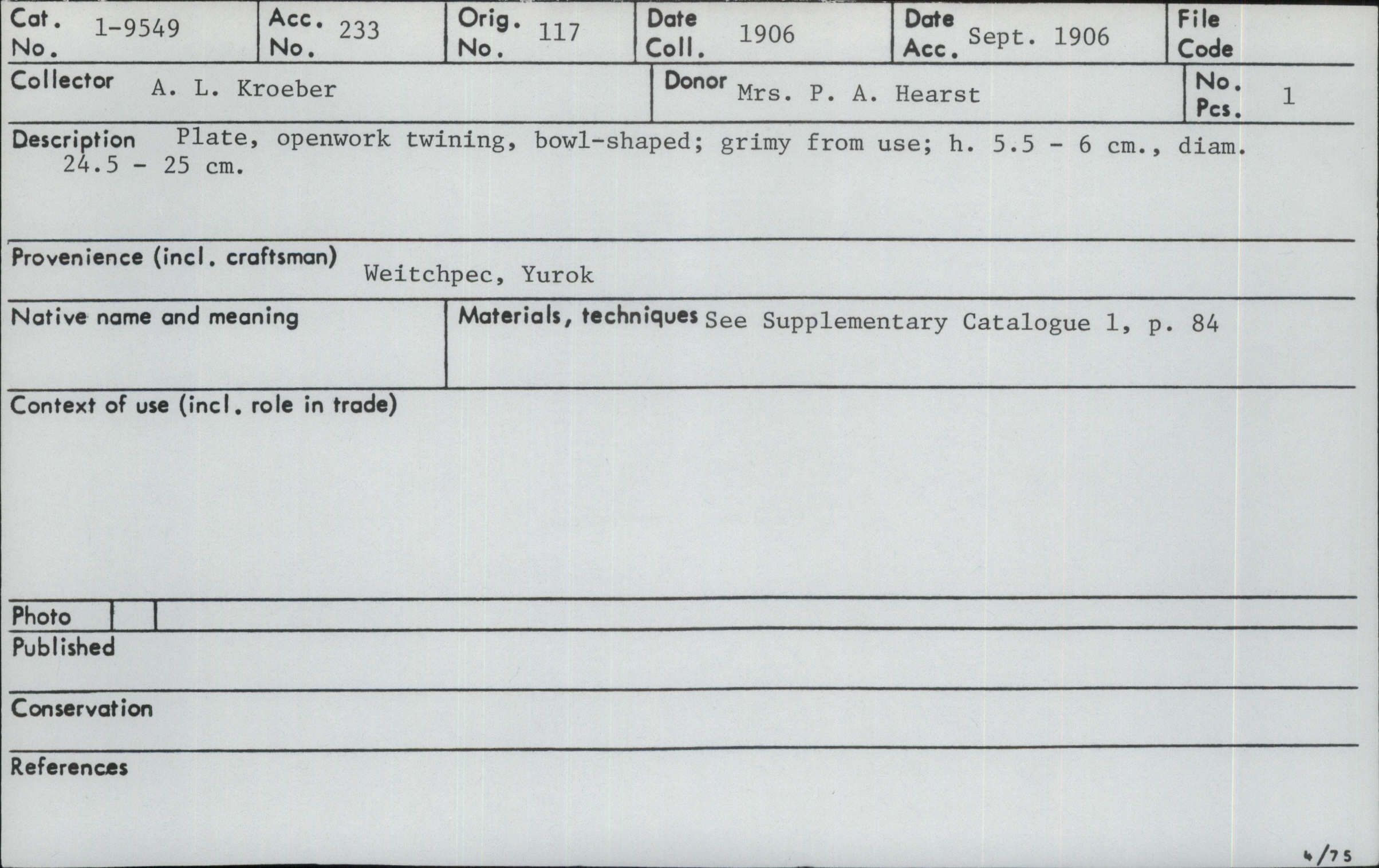 Cat. No. 1-9549

Acc. No. 233

Orig. No. 117

Date Coll. 1906

Date Acc. Sept. 1906

File Code

Collector A. L. Kroeber

Donor Mrs. P. A. Hearst

No. Pcs. 1

Description Plate, openwork twining, bowl-shaped; grimy from use; h. 5.5 - 6 cm., diam. 24.5 - 25 cm.

Provenience (incl. craftsman) Weitchpec, Yurok

Native name and meaning

Materials, techniques See Supplementary Catalogue 1, p. 84

Context of use (incl. role in trade)

Photo

Published

Conservation

References

4/75